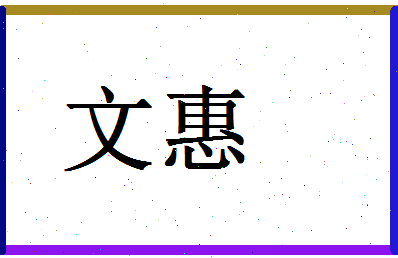 文惠